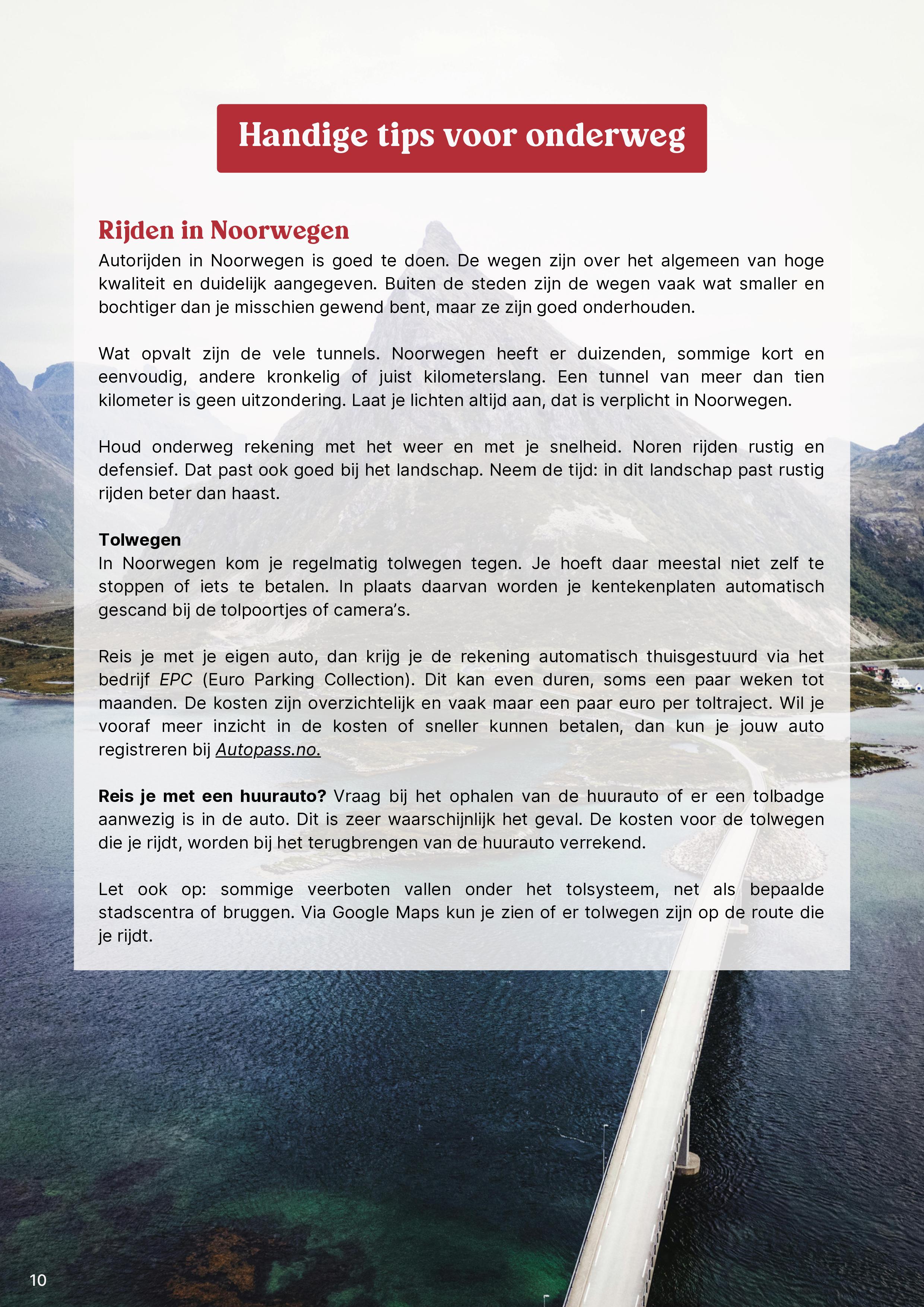 Handige tips voor onderweg

Rijden in Noorwegen
Autorijden in Noorwegen is goed te doen. De wegen zijn over het algemeen van hoge kwaliteit en duidelijk aangegeven. Buiten de steden zijn de wegen vaak wat smaller en bochtiger dan je misschien gewend bent, maar ze zijn goed onderhouden.

Wat opvalt zijn de vele tunnels. Noorwegen heeft er duizenden, sommige kort en eenvoudig, andere kronkelig of juist kilometerslang. Een tunnel van meer dan tien kilometer is geen uitzondering. Laat je lichten altijd aan, dat is verplicht in Noorwegen.

Houd onderweg rekening met het weer en met je snelheid. Noren rijden rustig en defensief. Dat past ook goed bij het landschap. Neem de tijd: in dit landschap past rustig rijden beter dan haast.

Tolwegen
In Noorwegen kom je regelmatig tolwegen tegen. Je hoeft daar meestal niet zelf te stoppen of iets te betalen. In plaats daarvan worden je kentekenplaten automatisch gescand bij de tolpoortjes of camera's.

Reis je met je eigen auto, dan krijg je de rekening automatisch thuisgestuurd via het bedrijf EPC (Euro Parking Collection). Dit kan even duren, soms een paar weken tot maanden. De kosten zijn overzichtelijk en vaak maar een paar euro per toltraject. Wil je vooraf meer inzicht in de kosten of sneller kunnen betalen, dan kun je jouw auto registreren bij Autopass.no.

Reis je met een huurauto? Vraag bij het ophalen van de huurauto of er een tolbadge aanwezig is in de auto. Dit is zeer waarschijnlijk het geval. De kosten voor de tolwegen die je rijdt, worden bij het terugbrengen van de huurauto verrekend.

Let ook op: sommige veerboten vallen onder het tolsysteem, net als bepaalde stadscentra of bruggen. Via Google Maps kun je zien of er tolwegen zijn op de route die je rijdt.

10